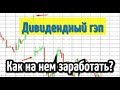 Дивидендный гэп

Как на нем заработать?